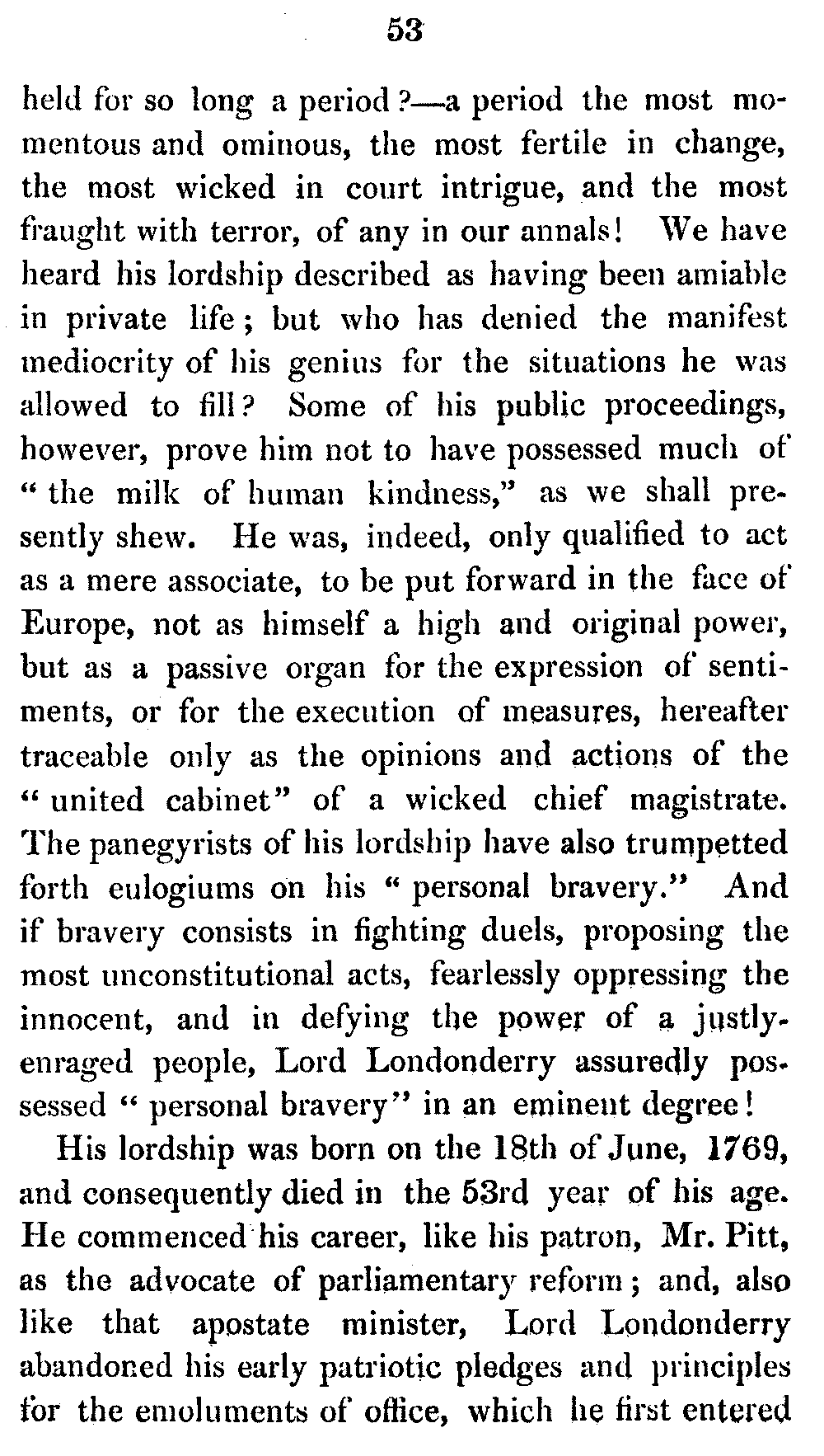 53

held for so long a period?—a period the most momentous and ominous, the most fertile in change, the most wicked in court intrigue, and the most fraught with terror, of any in our annals! We have heard his lordship described as having been amiable in private life; but who has denied the manifest mediocrity of his genius for the situations he was allowed to fill? Some of his public proceedings, however, prove him not to have possessed much of "the milk of human kindness," as we shall presently shew. He was, indeed, only qualified to act as a mere associate, to be put forward in the face of Europe, not as himself a high and original power, but as a passive organ for the expression of sentiments, or for the execution of measures, hereafter traceable only as the opinions and actions of the "united cabinet" of a wicked chief magistrate. The panegyrists of his lordship have also trumpetted forth eulogiums on his "personal bravery." And if bravery consists in fighting duels, proposing the most unconstitutional acts, fearlessly oppressing the innocent, and in defying the power of a justly-enraged people, Lord Londonderry assuredly possessed "personal bravery" in an eminent degree!

His lordship was born on the 18th of June, 1769, and consequently died in the 53rd year of his age. He commenced his career, like his patron, Mr. Pitt, as the advocate of parliamentary reform; and, also like that apostate minister, Lord Londonderry abandoned his early patriotic pledges and principles for the emoluments of office, which he first entered